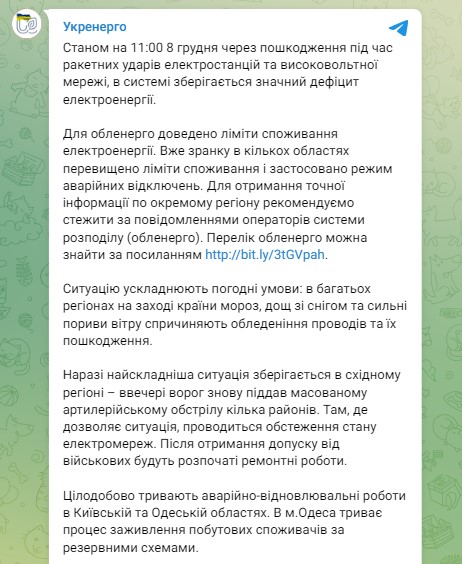 Укренерго

Станом на 11:00 8 грудня через пошкодження під час ракетних ударів електростанцій та високовольтної мережі, в системі зберігається значний дефіцит електроенергії.

Для обленерго доведено ліміти споживання електроенергії. Вже зранку в кількох областях перевищено ліміти споживання і застосовано режим аварійних відключень. Для отримання точної інформації по окремому регіону рекомендуємо стежити за повідомленнями операторів системи розподілу (обленерго). Перелік обленерго можна знайти за посиланням http://bit.ly/3tGVpah.

Ситуацію ускладнюють погодні умови: в багатьох регіонах на заході країни мороз, дощ зі снігом та сильні пориви вітру спричиняють обледеніння проводів та їх пошкодження.

Наразі найскладніша ситуація зберігається в східному регіоні – ввечері ворог знову піддав масованому артилерійському обстрілу кілька районів. Там, де дозволяє ситуація, проводиться обстеження стану електромереж. Після отримання допуску від військових будуть розпочаті ремонтні роботи.

Цілодобово тривають аварійно-відновлювальні роботи в Київській та Одеській областях. В м.Одеса триває процес заживлення побутових споживачів за резервними схемами.